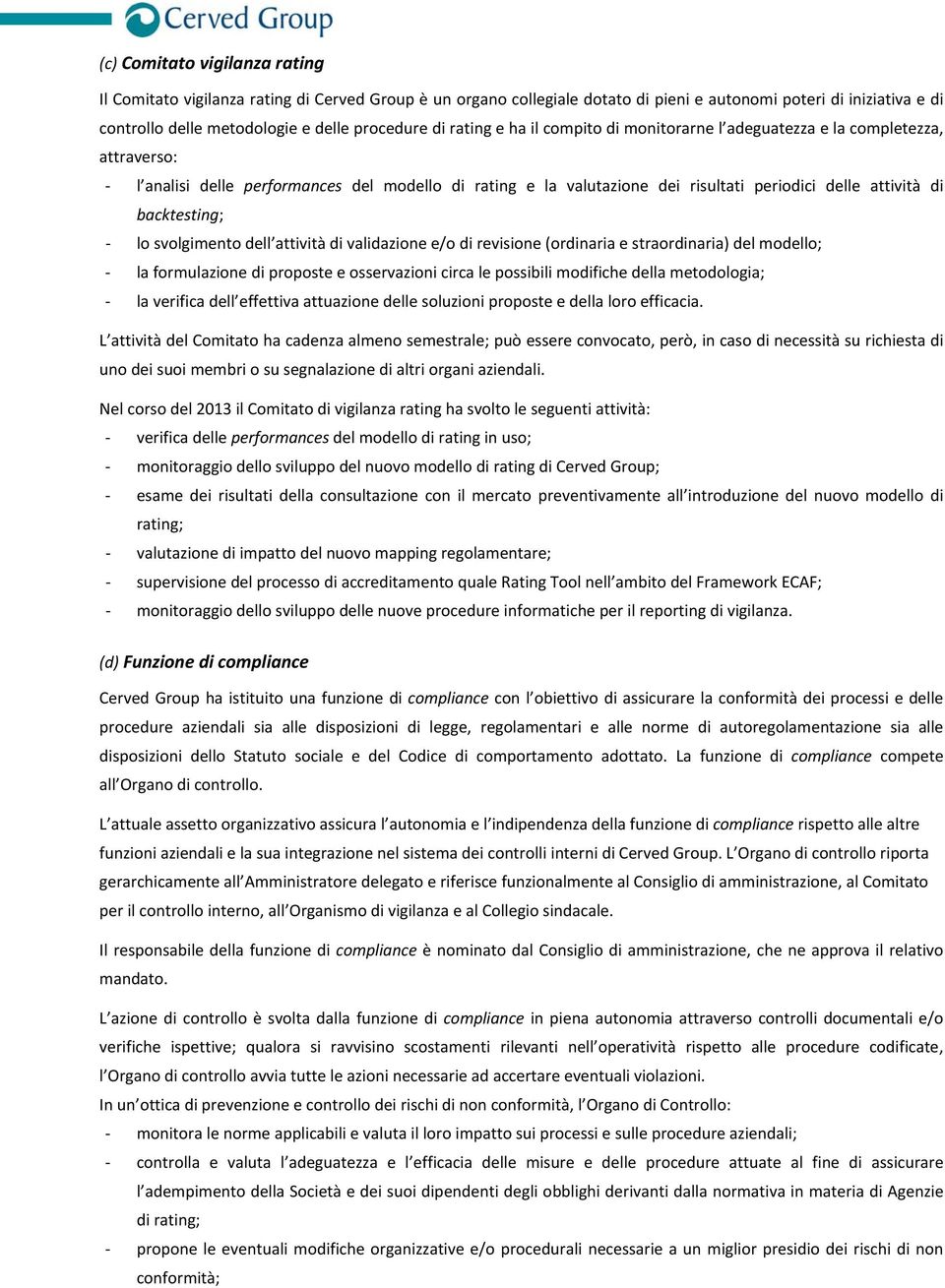 Cerved Group

(c) Comitato vigilanza rating

Il Comitato vigilanza rating di Cerved Group è un organo collegiale dotato di pieni e autonomi poteri di iniziativa e di controllo delle metodologie e delle procedure di rating e ha il compito di monitorarne l'adeguatezza e la completezza, attraverso:

- l'analisi delle performances del modello di rating e la valutazione dei risultati periodici delle attività di backtesting;
- lo svolgimento dell'attività di validazione e/o di revisione (ordinaria e straordinaria) del modello;
- la formulazione di proposte e osservazioni circa le possibili modifiche della metodologia;
- la verifica dell'effettiva attuazione delle soluzioni proposte e della loro efficacia.

L'attività del Comitato ha cadenza almeno semestrale; può essere convocato, però, in caso di necessità su richiesta di uno dei suoi membri o su segnalazione di altri organi aziendali.

Nel corso del 2013 il Comitato di vigilanza rating ha svolto le seguenti attività:
- verifica delle performances del modello di rating in uso;
- monitoraggio dello sviluppo del nuovo modello di rating di Cerved Group;
- esame dei risultati della consultazione con il mercato preventivamente all'introduzione del nuovo modello di rating;
- valutazione di impatto del nuovo mapping regolamentare;
- supervisione del processo di accreditamento quale Rating Tool nell'ambito del Framework ECAF;
- monitoraggio dello sviluppo delle nuove procedure informatiche per il reporting di vigilanza.

(d) Funzione di compliance

Cerved Group ha istituito una funzione di compliance con l'obiettivo di assicurare la conformità dei processi e delle procedure aziendali sia alle disposizioni di legge, regolamentari e alle norme di autoregolamentazione sia alle disposizioni dello Statuto sociale e del Codice di comportamento adottato. La funzione di compliance compete all'Organo di controllo.

L'attuale assetto organizzativo assicura l'autonomia e l'indipendenza della funzione di compliance rispetto alle altre funzioni aziendali e la sua integrazione nel sistema dei controlli interni di Cerved Group. L'Organo di controllo riporta gerarchicamente all'Amministratore delegato e riferisce funzionalmente al Consiglio di amministrazione, al Comitato per il controllo interno, all'Organismo di vigilanza e al Collegio sindacale.

Il responsabile della funzione di compliance è nominato dal Consiglio di amministrazione, che ne approva il relativo mandato.

L'azione di controllo è svolta dalla funzione di compliance in piena autonomia attraverso controlli documentali e/o verifiche ispettive; qualora si ravvisino scostamenti rilevanti nell'operatività rispetto alle procedure codificate, l'Organo di controllo avvia tutte le azioni necessarie ad accertare eventuali violazioni.
In un'ottica di prevenzione e controllo dei rischi di non conformità, l'Organo di Controllo:
- monitora le norme applicabili e valuta il loro impatto sui processi e sulle procedure aziendali;
- controlla e valuta l'adeguatezza e l'efficacia delle misure e delle procedure attuate al fine di assicurare l'adempimento della Società e dei suoi dipendenti degli obblighi derivanti dalla normativa in materia di Agenzie di rating;
- propone le eventuali modifiche organizzative e/o procedurali necessarie a un miglior presidio dei rischi di non conformità;